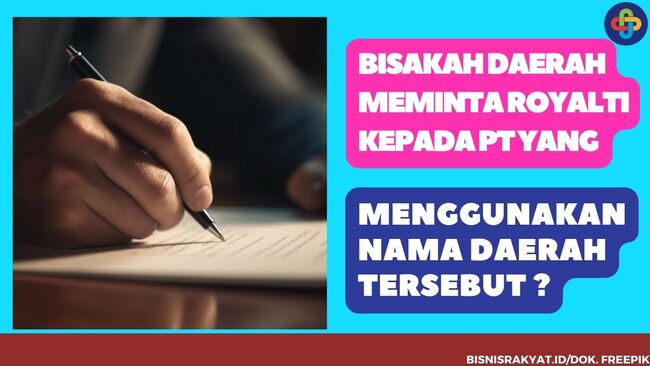 BISAKAH DAERAH MEMINTA ROYALTI KEPADA PT YANG

MENGGUNAKAN NAMA DAERAH TERSEBUT ?

BISNISRAKYAT.ID/DOK. FREEPIK